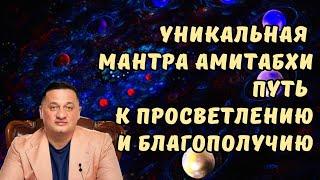 УНИКАЛЬНАЯ МАНТРА АМИТАБХИ ПУТЬ К ПРОСВЕТЛЕНИЮ И БЛАГОПОЛУЧИЮ